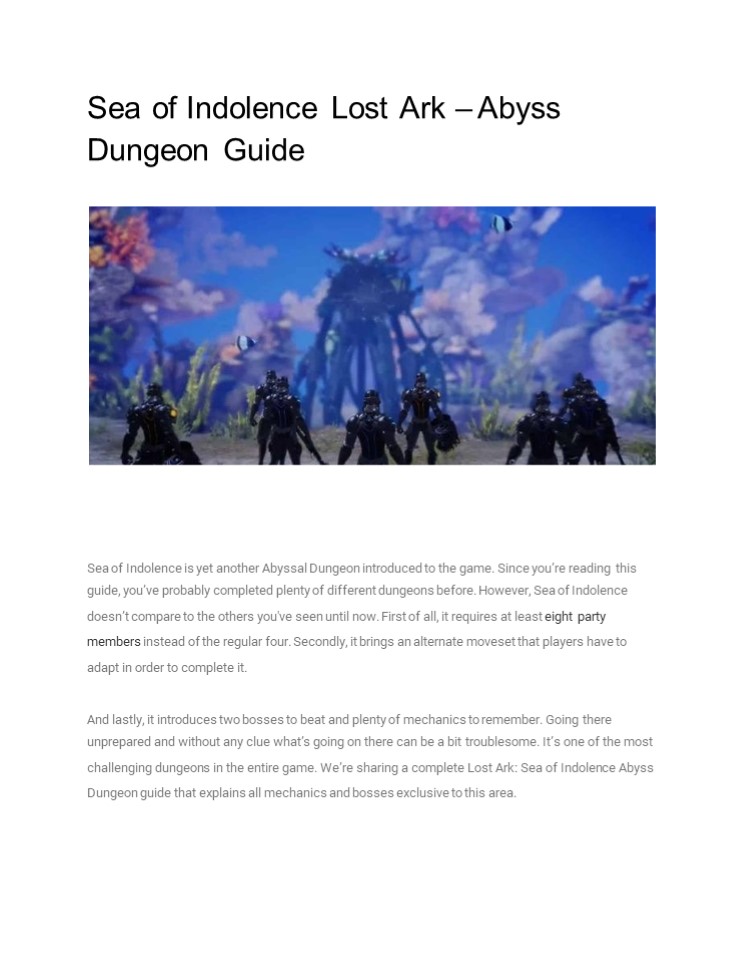 Sea of Indolence Lost Ark – Abyss Dungeon Guide

Sea of Indolence is yet another Abyssal Dungeon introduced to the game. Since you're reading this guide, you've probably completed plenty of different dungeons before. However, Sea of Indolence doesn't compare to the others you've seen until now. First of all, it requires at least eight party members instead of the regular four. Secondly, it brings an alternate moveset that players have to adapt in order to complete it.

And lastly, it introduces two bosses to beat and plenty of mechanics to remember. Going there unprepared and without any clue what's going on there can be a bit troublesome. It's one of the most challenging dungeons in the entire game. We're sharing a complete Lost Ark: Sea of Indolence Abyss Dungeon guide that explains all mechanics and bosses exclusive to this area.